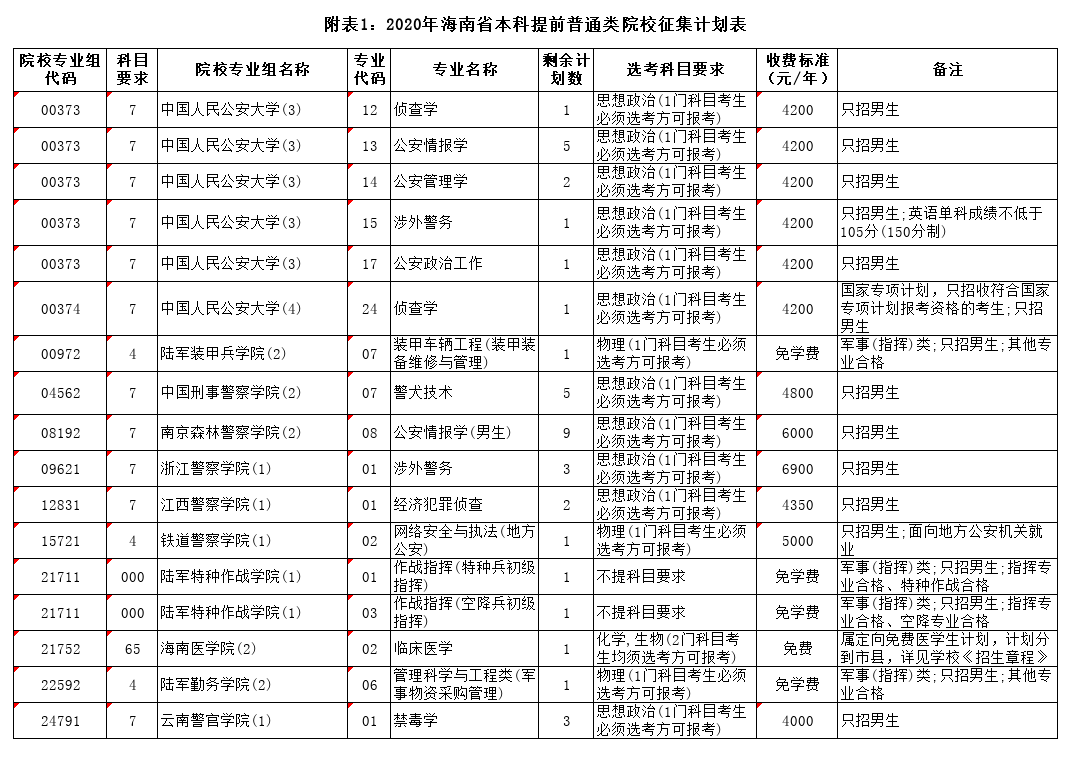 附表1：2020年海南省本科提前普通类院校征集计划表

| 院校专业组代码 | 科目要求 | 院校专业组名称 | 专业代码 | 专业名称 | 剩余计划数 | 选考科目要求 | 收费标准（元/年） | 备注 |
|---|---|---|---|---|---|---|---|---|
| 00373 | 7 | 中国人民公安大学(3) | 12 | 侦查学 | 1 | 思想政治(1门科目考生必须选考方可报考) | 4200 | 只招男生 |
| 00373 | 7 | 中国人民公安大学(3) | 13 | 公安情报学 | 5 | 思想政治(1门科目考生必须选考方可报考) | 4200 | 只招男生 |
| 00373 | 7 | 中国人民公安大学(3) | 14 | 公安管理学 | 2 | 思想政治(1门科目考生必须选考方可报考) | 4200 | 只招男生 |
| 00373 | 7 | 中国人民公安大学(3) | 15 | 涉外警务 | 1 | 思想政治(1门科目考生必须选考方可报考) | 4200 | 只招男生;英语单科成绩不低于105分(150分制) |
| 00373 | 7 | 中国人民公安大学(3) | 17 | 公安政治工作 | 1 | 思想政治(1门科目考生必须选考方可报考) | 4200 | 只招男生 |
| 00374 | 7 | 中国人民公安大学(4) | 24 | 侦查学 | 1 | 思想政治(1门科目考生必须选考方可报考) | 4200 | 国家专项计划，只招收符合国家专项计划报考资格的考生;只招男生 |
| 00972 | 4 | 陆军装甲兵学院(2) | 07 | 装甲车辆工程(装甲装备维修与管理) | 1 | 物理(1门科目考生必须选考方可报考) | 免学费 | 军事(指挥)类;只招男生;其他专业合格 |
| 04562 | 7 | 中国刑事警察学院(2) | 07 | 警犬技术 | 5 | 思想政治(1门科目考生必须选考方可报考) | 4800 | 只招男生 |
| 08192 | 7 | 南京森林警察学院(2) | 08 | 公安情报学(男生) | 9 | 思想政治(1门科目考生必须选考方可报考) | 6000 | 只招男生 |
| 09621 | 7 | 浙江警察学院(1) | 01 | 涉外警务 | 3 | 思想政治(1门科目考生必须选考方可报考) | 6900 | 只招男生 |
| 12831 | 7 | 江西警察学院(1) | 01 | 经济犯罪侦查 | 2 | 思想政治(1门科目考生必须选考方可报考) | 4350 | 只招男生 |
| 15721 | 4 | 铁道警察学院(1) | 02 | 网络安全与执法(地方公安) | 1 | 物理(1门科目考生必须选考方可报考) | 5000 | 只招男生;面向地方公安机关就业 |
| 21711 | 000 | 陆军特种作战学院(1) | 01 | 作战指挥(特种兵初级指挥) | 1 | 不提科目要求 | 免学费 | 军事(指挥)类;只招男生;指挥专业合格、特种作战合格 |
| 21711 | 000 | 陆军特种作战学院(1) | 03 | 作战指挥(空降兵初级指挥) | 1 | 不提科目要求 | 免学费 | 军事(指挥)类;只招男生;指挥专业合格、空降专业合格 |
| 21752 | 65 | 海南医学院(2) | 02 | 临床医学 | 1 | 化学，生物(2门科目考生均须选考方可报考) | 免费 | 属定向免费医学生计划，计划分到市县，详见学校《招生章程》 |
| 22592 | 4 | 陆军勤务学院(2) | 06 | 管理科学与工程类(军事物资采购管理) | 1 | 物理(1门科目考生必须选考方可报考) | 免学费 | 军事(指挥)类;只招男生;其他专业合格 |
| 24791 | 7 | 云南警官学院(1) | 01 | 禁毒学 | 3 | 思想政治(1门科目考生必须选考方可报考) | 4000 | 只招男生 |